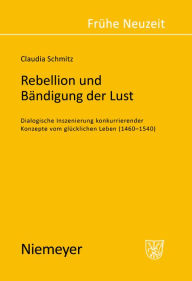 Frühe Neuzeit

Claudia Schmitz

Rebellion und Bändigung der Lust

Dialogische Inszenierung konkurrierender Konzepte vom glücklichen Leben (1460–1540)

Niemeyer